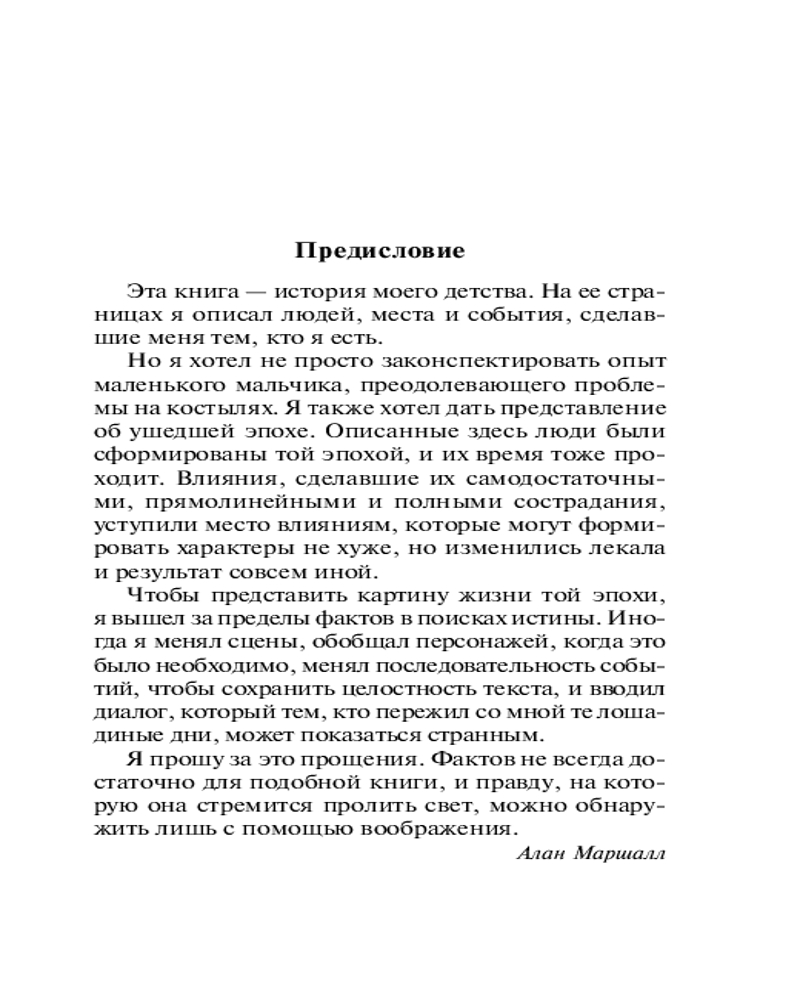 Предисловие

Эта книга — история моего детства. На ее страницах я описал людей, места и события, сделавшие меня тем, кто я есть.

Но я хотел не просто законспектировать опыт маленького мальчика, преодолевающего проблемы на костылях. Я также хотел дать представление об ушедшей эпохе. Описанные здесь люди были сформированы той эпохой, и их время тоже проходит. Влияния, сделавшие их самодостаточными, прямолинейными и полными сострадания, уступили место влияниям, которые могут формировать характеры не хуже, но изменились лекала и результат совсем иной.

Чтобы представить картину жизни той эпохи, я вышел за пределы фактов в поисках истины. Иногда я менял сцены, обобщал персонажей, когда это было необходимо, менял последовательность событий, чтобы сохранить целостность текста, и вводил диалог, который тем, кто пережил со мной те лошадиные дни, может показаться странным.

Я прошу за это прощения. Фактов не всегда достаточно для подобной книги, и правду, на которую она стремится пролить свет, можно обнаружить лишь с помощью воображения.

Алан Маршалл